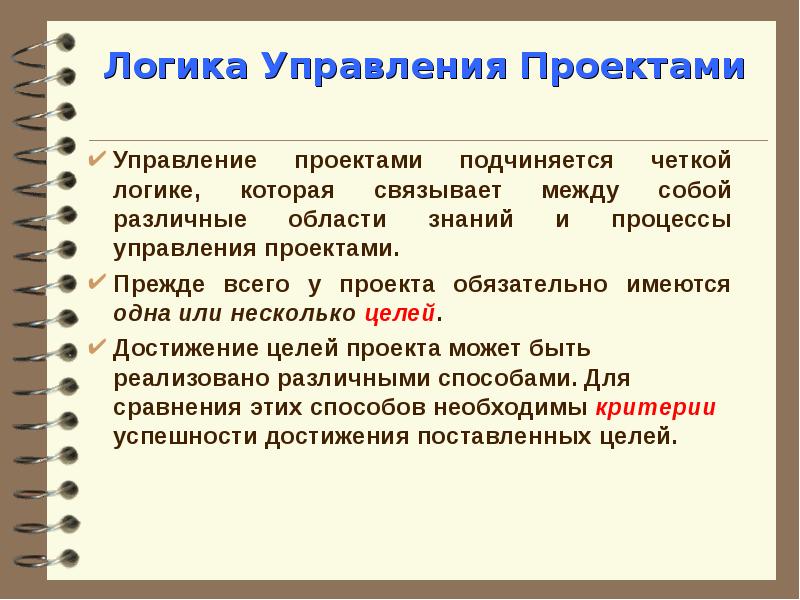 Логика Управления Проектами

✔ Управление проектами подчиняется четкой логике, которая связывает между собой различные области знаний и процессы управления проектами.

✔ Прежде всего у проекта обязательно имеются одна или несколько целей.

✔ Достижение целей проекта может быть реализовано различными способами. Для сравнения этих способов необходимы критерии успешности достижения поставленных целей.